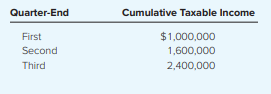 | Quarter-End | Cumulative Taxable Income |
|---|---|
| First | \$1,000,000 |
| Second | 1,600,000 |
| Third | 2,400,000 |